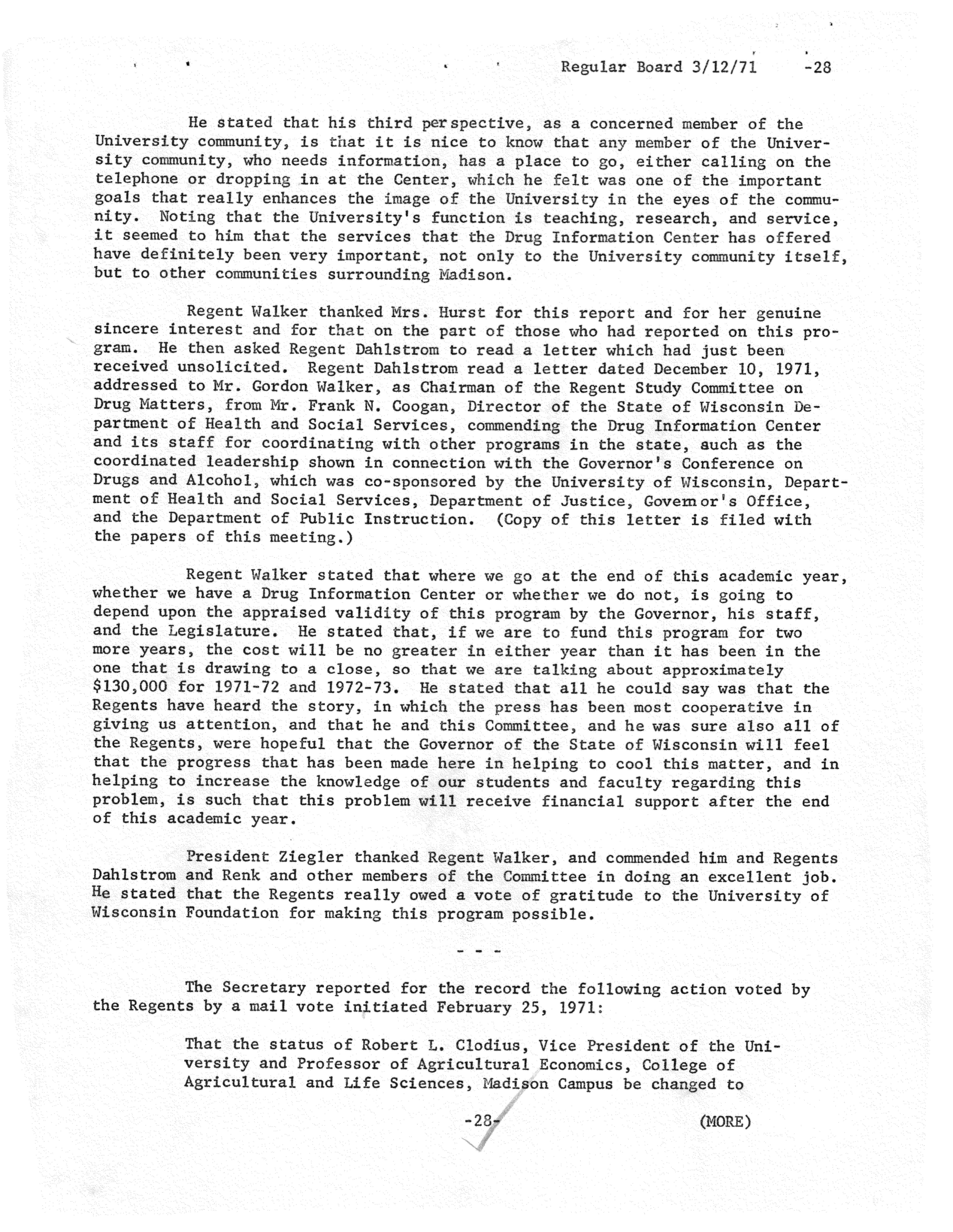 Regular Board 3/12/71 -28

He stated that his third perspective, as a concerned member of the University community, is that it is nice to know that any member of the University community, who needs information, has a place to go, either calling on the telephone or dropping in at the Center, which he felt was one of the important goals that really enhances the image of the University in the eyes of the community. Noting that the University's function is teaching, research, and service, it seemed to him that the services that the Drug Information Center has offered have definitely been very important, not only to the University community itself, but to other communities surrounding Madison.

Regent Walker thanked Mrs. Hurst for this report and for her genuine sincere interest and for that on the part of those who had reported on this program. He then asked Regent Dahlstrom to read a letter which had just been received unsolicited. Regent Dahlstrom read a letter dated December 10, 1971, addressed to Mr. Gordon Walker, as Chairman of the Regent Study Committee on Drug Matters, from Mr. Frank N. Coogan, Director of the State of Wisconsin Department of Health and Social Services, commending the Drug Information Center and its staff for coordinating with other programs in the state, such as the coordinated leadership shown in connection with the Governor's Conference on Drugs and Alcohol, which was co-sponsored by the University of Wisconsin, Department of Health and Social Services, Department of Justice, Governor's Office, and the Department of Public Instruction. (Copy of this letter is filed with the papers of this meeting.)

Regent Walker stated that where we go at the end of this academic year, whether we have a Drug Information Center or whether we do not, is going to depend upon the appraised validity of this program by the Governor, his staff, and the Legislature. He stated that, if we are to fund this program for two more years, the cost will be no greater in either year than it has been in the one that is drawing to a close, so that we are talking about approximately $130,000 for 1971-72 and 1972-73. He stated that all he could say was that the Regents have heard the story, in which the press has been most cooperative in giving us attention, and that he and this Committee, and he was sure also all of the Regents, were hopeful that the Governor of the State of Wisconsin will feel that the progress that has been made here in helping to cool this matter, and in helping to increase the knowledge of our students and faculty regarding this problem, is such that this problem will receive financial support after the end of this academic year.

President Ziegler thanked Regent Walker, and commended him and Regents Dahlstrom and Renk and other members of the Committee in doing an excellent job. He stated that the Regents really owed a vote of gratitude to the University of Wisconsin Foundation for making this program possible.

- - -

The Secretary reported for the record the following action voted by the Regents by a mail vote initiated February 25, 1971:

That the status of Robert L. Clodius, Vice President of the University and Professor of Agricultural Economics, College of Agricultural and Life Sciences, Madison Campus be changed to

-28- (MORE)